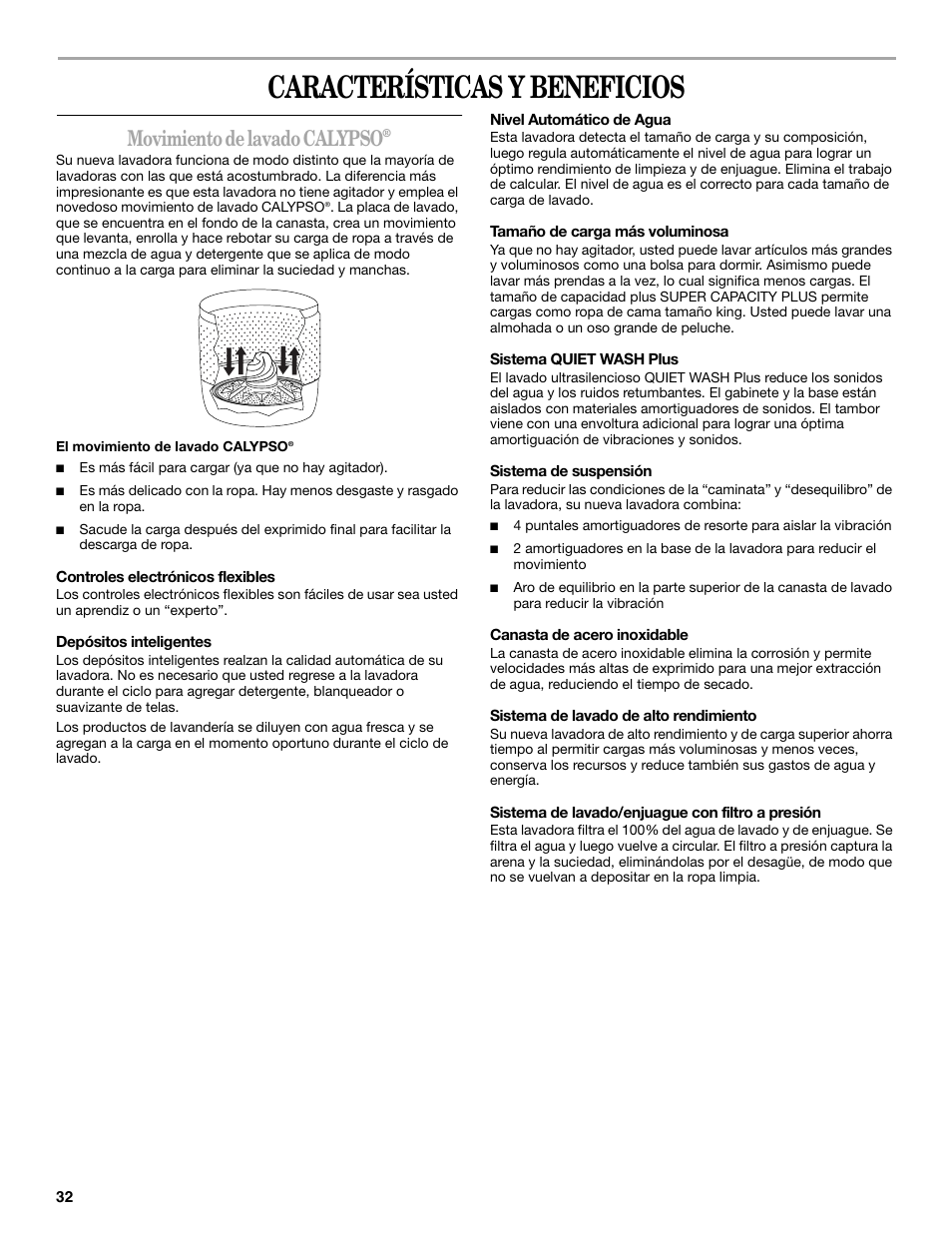 CARACTERÍSTICAS Y BENEFICIOS

Movimiento de lavado CALYPSO®

Su nueva lavadora funciona de modo distinto que la mayoría de lavadoras con las que está acostumbrado. La diferencia más impresionante es que esta lavadora no tiene agitador y emplea el novedoso movimiento de lavado CALYPSO®. La placa de lavado, que se encuentra en el fondo de la canasta, crea un movimiento que levanta, enrolla y hace rebotar su carga de ropa a través de una mezcla de agua y detergente que se aplica de modo continuo a la carga para eliminar la suciedad y manchas.

El movimiento de lavado CALYPSO®

■ Es más fácil para cargar (ya que no hay agitador).

■ Es más delicado con la ropa. Hay menos desgaste y rasgado en la ropa.

■ Sacude la carga después del exprimido final para facilitar la descarga de ropa.

Controles electrónicos flexibles
Los controles electrónicos flexibles son fáciles de usar sea usted un aprendiz o un “experto”.

Depósitos inteligentes
Los depósitos inteligentes realzan la calidad automática de su lavadora. No es necesario que usted regrese a la lavadora durante el ciclo para agregar detergente, blanqueador o suavizante de telas.

Los productos de lavandería se diluyen con agua fresca y se agregan a la carga en el momento oportuno durante el ciclo de lavado.

Nivel Automático de Agua
Esta lavadora detecta el tamaño de carga y su composición, luego regula automáticamente el nivel de agua para lograr un óptimo rendimiento de limpieza y de enjuague. Elimina el trabajo de calcular. El nivel de agua es el correcto para cada tamaño de carga de lavado.

Tamaño de carga más voluminosa
Ya que no hay agitador, usted puede lavar artículos más grandes y voluminosos como una bolsa para dormir. Asimismo puede lavar más prendas a la vez, lo cual significa menos cargas. El tamaño de capacidad plus SUPER CAPACITY PLUS permite cargas como ropa de cama tamaño king. Usted puede lavar una almohada o un oso grande de peluche.

Sistema QUIET WASH Plus
El lavado ultrasilencioso QUIET WASH Plus reduce los sonidos del agua y los ruidos retumbantes. El gabinete y la base están aislados con materiales amortiguadores de sonidos. El tambor viene con una envoltura adicional para lograr una óptima amortiguación de vibraciones y sonidos.

Sistema de suspensión
Para reducir las condiciones de la “caminata” y “desequilibro” de la lavadora, su nueva lavadora combina:

■ 4 puntales amortiguadores de resorte para aislar la vibración

■ 2 amortiguadores en la base de la lavadora para reducir el movimiento

■ Aro de equilibrio en la parte superior de la canasta de lavado para reducir la vibración

Canasta de acero inoxidable
La canasta de acero inoxidable elimina la corrosión y permite velocidades más altas de exprimido para una mejor extracción de agua, reduciendo el tiempo de secado.

Sistema de lavado de alto rendimiento
Su nueva lavadora de alto rendimiento y de carga superior ahorra tiempo al permitir cargas más voluminosas y menos veces, conserva los recursos y reduce también sus gastos de agua y energía.

Sistema de lavado/enjuague con filtro a presión
Esta lavadora filtra el 100% del agua de lavado y de enjuague. Se filtra el agua y luego vuelve a circular. El filtro a presión captura la arena y la suciedad, eliminándolas por el desagüe, de modo que no se vuelvan a depositar en la ropa limpia.

32